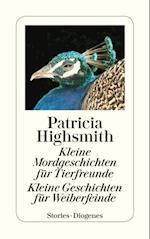 Patricia Highsmith

Kleine Mordgeschichten für Tierfreunde

Kleine Geschichten für Weiberfeinde

Stories · Diogenes